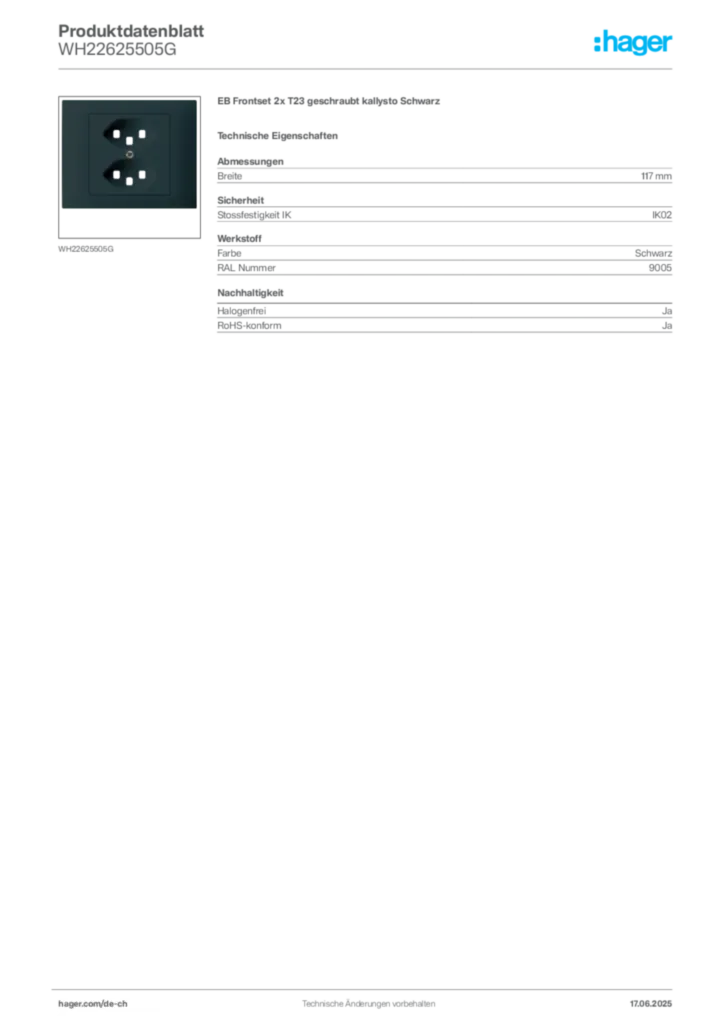 Produktdatenblatt
WH22625505G

:hager

WH22625505G

EB Frontset 2x T23 geschraubt kallysto Schwarz

Technische Eigenschaften

Abmessungen

| Breite | 117 mm |
|---|---|

Sicherheit

| Stossfestigkeit IK | IK02 |
|---|---|

Werkstoff

| Farbe | Schwarz |
|---|---|
| RAL Nummer | 9005 |

Nachhaltigkeit

| Halogenfrei | Ja |
|---|---|
| RoHS-konform | Ja |

hager.com/de-ch

Technische Änderungen vorbehalten

17.06.2025